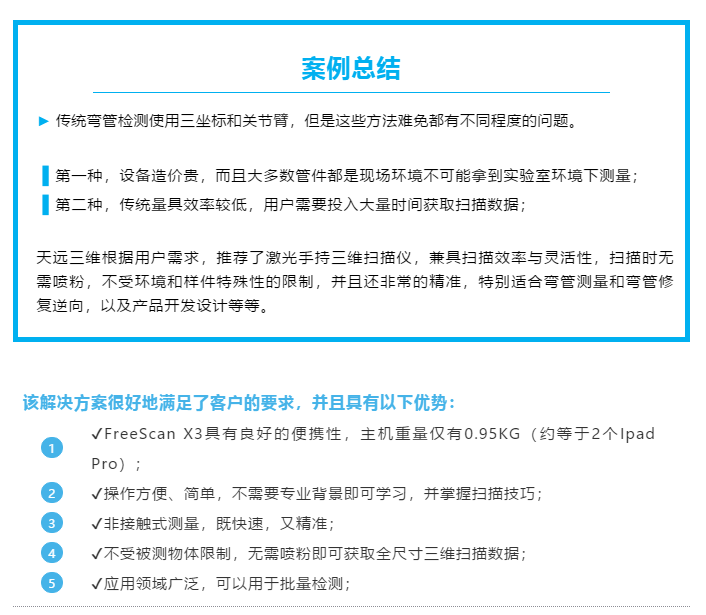 案例总结

▶ 传统弯管检测使用三坐标和关节臂，但是这些方法难免都有不同程度的问题。

第一种，设备造价贵，而且大多数管件都是现场环境不可能拿到实验室环境下测量；

第二种，传统量具效率较低，用户需要投入大量时间获取扫描数据；

天远三维根据用户需求，推荐了激光手持三维扫描仪，兼具扫描效率与灵活性，扫描时无需喷粉，不受环境和样件特殊性的限制，并且还非常的精准，特别适合弯管测量和弯管修复逆向，以及产品开发设计等等。

该解决方案很好地满足了客户的要求，并且具有以下优势：

1 ✓FreeScan X3具有良好的便携性，主机重量仅有0.95KG（约等于2个Ipad Pro）；

2 ✓操作方便、简单，不需要专业背景即可学习，并掌握扫描技巧；

3 ✓非接触式测量，既快速，又精准；

4 ✓不受被测物体限制，无需喷粉即可获取全尺寸三维扫描数据；

5 ✓应用领域广泛，可以用于批量检测；